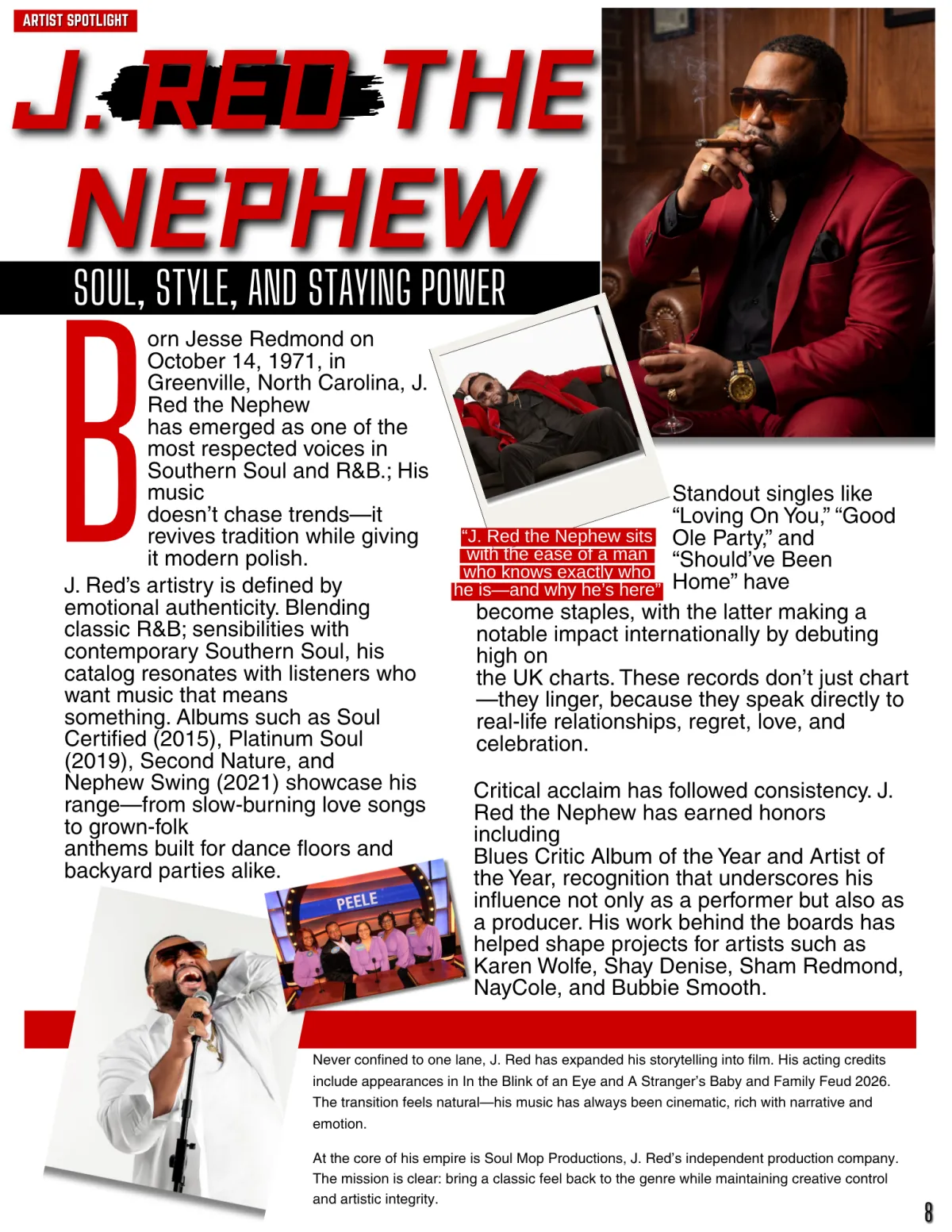 ARTIST SPOTLIGHT

J. RED THE NEPHEW

SOUL, STYLE, AND STAYING POWER

Born Jesse Redmond on October 14, 1971, in Greenville, North Carolina, J. Red the Nephew has emerged as one of the most respected voices in Southern Soul and R&B.; His music doesn't chase trends—it revives tradition while giving it modern polish.

J. Red's artistry is defined by emotional authenticity. Blending classic R&B; sensibilities with contemporary Southern Soul, his catalog resonates with listeners who want music that means something. Albums such as Soul Certified (2015), Platinum Soul (2019), Second Nature, and Nephew Swing (2021) showcase his range—from slow-burning love songs to grown-folk anthems built for dance floors and backyard parties alike.

"J. Red the Nephew sits with the ease of a man who knows exactly who he is—and why he's here"

Standout singles like "Loving On You," "Good Ole Party," and "Should've Been Home" have become staples, with the latter making a notable impact internationally by debuting high on the UK charts. These records don't just chart—they linger, because they speak directly to real-life relationships, regret, love, and celebration.

Critical acclaim has followed consistency. J. Red the Nephew has earned honors including Blues Critic Album of the Year and Artist of the Year, recognition that underscores his influence not only as a performer but also as a producer. His work behind the boards has helped shape projects for artists such as Karen Wolfe, Shay Denise, Sham Redmond, NayCole, and Bubbie Smooth.

PEELE

Never confined to one lane, J. Red has expanded his storytelling into film. His acting credits include appearances in In the Blink of an Eye and A Stranger's Baby and Family Feud 2026. The transition feels natural—his music has always been cinematic, rich with narrative and emotion.

At the core of his empire is Soul Mop Productions, J. Red's independent production company. The mission is clear: bring a classic feel back to the genre while maintaining creative control and artistic integrity.

8